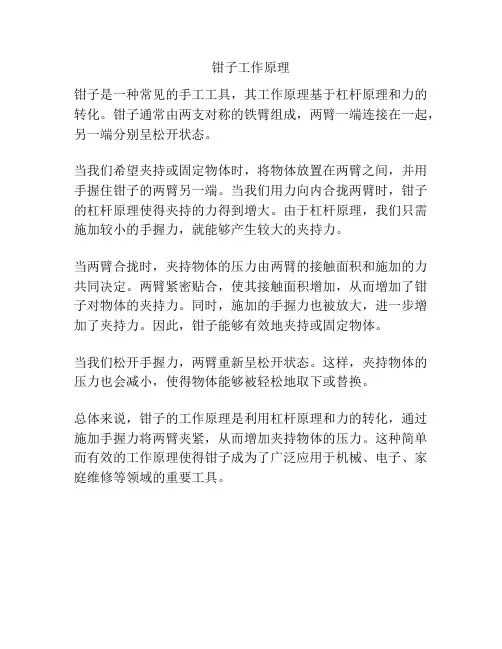 钳子工作原理

钳子是一种常见的手工工具，其工作原理基于杠杆原理和力的转化。钳子通常由两支对称的铁臂组成，两臂一端连接在一起，另一端分别呈松开状态。

当我们希望夹持或固定物体时，将物体放置在两臂之间，并用手握住钳子的两臂另一端。当我们用力向内合拢两臂时，钳子的杠杆原理使得夹持的力得到增大。由于杠杆原理，我们只需施加较小的手握力，就能够产生较大的夹持力。

当两臂合拢时，夹持物体的压力由两臂的接触面积和施加的力共同决定。两臂紧密贴合，使其接触面积增加，从而增加了钳子对物体的夹持力。同时，施加的手握力也被放大，进一步增加了夹持力。因此，钳子能够有效地夹持或固定物体。

当我们松开手握力，两臂重新呈松开状态。这样，夹持物体的压力也会减小，使得物体能够被轻松地取下或替换。

总体来说，钳子的工作原理是利用杠杆原理和力的转化，通过施加手握力将两臂夹紧，从而增加夹持物体的压力。这种简单而有效的工作原理使得钳子成为了广泛应用于机械、电子、家庭维修等领域的重要工具。